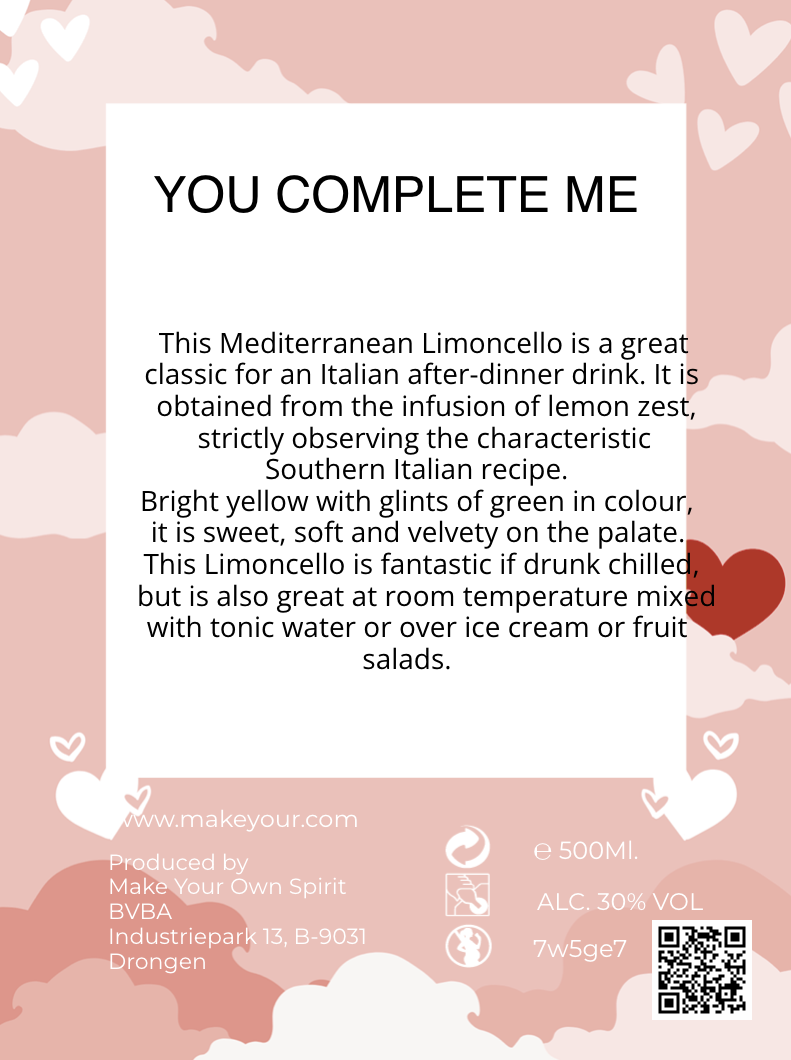 YOU COMPLETE ME

This Mediterranean Limoncello is a great classic for an Italian after-dinner drink. It is obtained from the infusion of lemon zest, strictly observing the characteristic Southern Italian recipe.
Bright yellow with glints of green in colour, it is sweet, soft and velvety on the palate. This Limoncello is fantastic if drunk chilled, but is also great at room temperature mixed with tonic water or over ice cream or fruit salads.

www.makeyour.com

Produced by
Make Your Own Spirit
BVBA
Industriepark 13, B-9031
Drongen

℮ 500Ml.

ALC. 30% VOL

7w5ge7